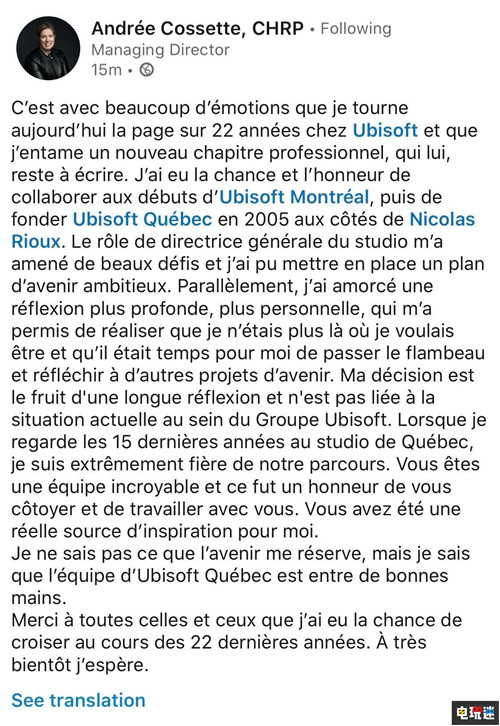 Andrée Cossette, CHRP • Following
Managing Director
15m •

C'est avec beaucoup d'émotions que je tourne aujourd'hui la page sur 22 années chez Ubisoft et que j'entame un nouveau chapitre professionnel, qui lui, reste à écrire. J'ai eu la chance et l'honneur de collaborer aux débuts d'Ubisoft Montréal, puis de fonder Ubisoft Québec en 2005 aux côtés de Nicolas Rioux. Le rôle de directrice générale du studio m'a amené de beaux défis et j'ai pu mettre en place un plan d'avenir ambitieux. Parallèlement, j'ai amorcé une réflexion plus profonde, plus personnelle, qui m'a permis de réaliser que je n'étais plus là où je voulais être et qu'il était temps pour moi de passer le flambeau et réfléchir à d'autres projets d'avenir. Ma décision est le fruit d'une longue réflexion et n'est pas liée à la situation actuelle au sein du Groupe Ubisoft. Lorsque je regarde les 15 dernières années au studio de Québec, je suis extrêmement fière de notre parcours. Vous êtes une équipe incroyable et ce fut un honneur de vous côtoyer et de travailler avec vous. Vous avez été une réelle source d'inspiration pour moi.
Je ne sais pas ce que l'avenir me réserve, mais je sais que l'équipe d'Ubisoft Québec est entre de bonnes mains.
Merci à toutes celles et ceux que j'ai eu la chance de croiser au cours des 22 dernières années. À très bientôt j'espère.

See translation

电玩迷